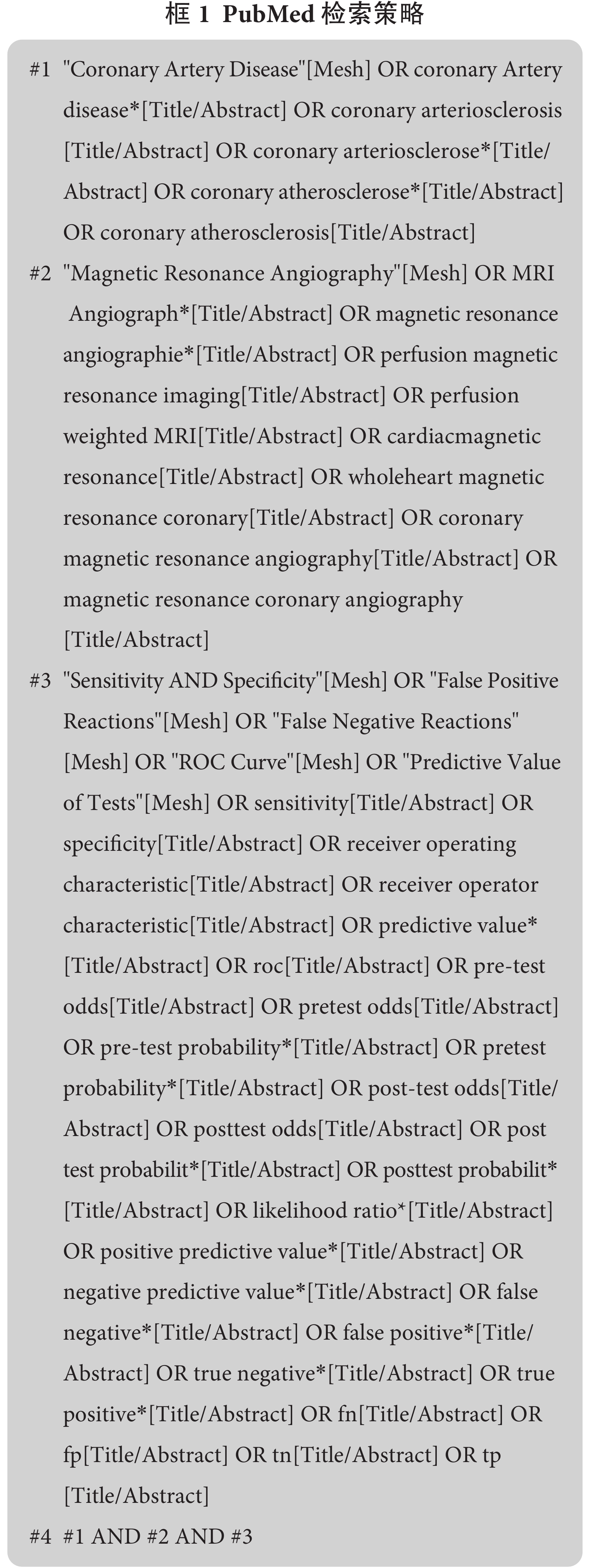 框 1 PubMed 检索策略

#1 "Coronary Artery Disease"[Mesh] OR coronary Artery disease*[Title/Abstract] OR coronary arteriosclerosis [Title/Abstract] OR coronary arteriosclerose*[Title/Abstract] OR coronary atherosclerose*[Title/Abstract] OR coronary atherosclerosis[Title/Abstract]

#2 "Magnetic Resonance Angiography"[Mesh] OR MRI Angiograph*[Title/Abstract] OR magnetic resonance angiographie*[Title/Abstract] OR perfusion magnetic resonance imaging[Title/Abstract] OR perfusion weighted MRI[Title/Abstract] OR cardiacmagnetic resonance[Title/Abstract] OR wholeheart magnetic resonance coronary[Title/Abstract] OR coronary magnetic resonance angiography[Title/Abstract] OR magnetic resonance coronary angiography [Title/Abstract]

#3 "Sensitivity AND Specificity"[Mesh] OR "False Positive Reactions"[Mesh] OR "False Negative Reactions" [Mesh] OR "ROC Curve"[Mesh] OR "Predictive Value of Tests"[Mesh] OR sensitivity[Title/Abstract] OR specificity[Title/Abstract] OR receiver operating characteristic[Title/Abstract] OR receiver operator characteristic[Title/Abstract] OR predictive value* [Title/Abstract] OR roc[Title/Abstract] OR pre-test odds[Title/Abstract] OR pretest odds[Title/Abstract] OR pre-test probability*[Title/Abstract] OR pretest probability*[Title/Abstract] OR post-test odds[Title/Abstract] OR posttest odds[Title/Abstract] OR post test probabilit*[Title/Abstract] OR posttest probabilit* [Title/Abstract] OR likelihood ratio*[Title/Abstract] OR positive predictive value*[Title/Abstract] OR negative predictive value*[Title/Abstract] OR false negative*[Title/Abstract] OR false positive*[Title/Abstract] OR true negative*[Title/Abstract] OR true positive*[Title/Abstract] OR fn[Title/Abstract] OR fp[Title/Abstract] OR tn[Title/Abstract] OR tp [Title/Abstract]

#4 #1 AND #2 AND #3